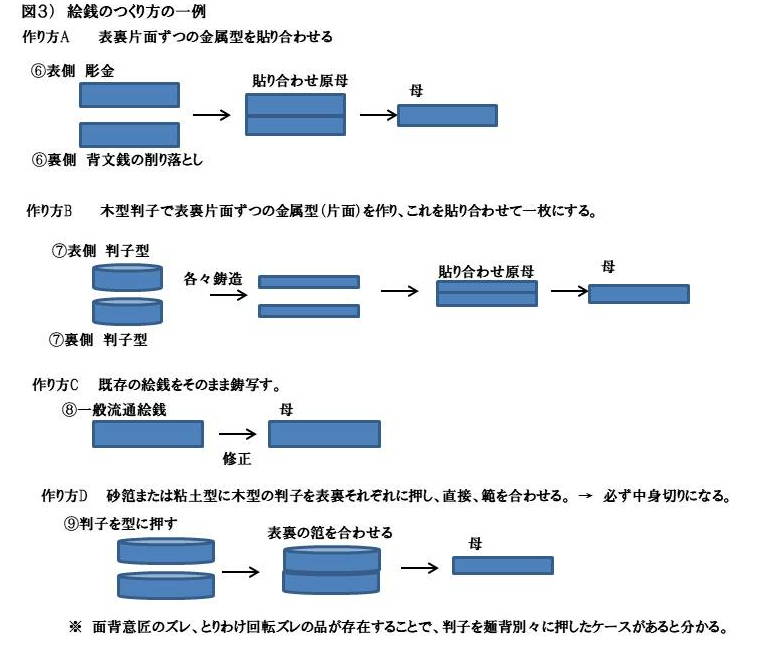 図3） 絵銭のつくり方の一例

作り方A　表裏片面ずつの金属型を貼り合わせる

⑥表側 彫金

貼り合わせ原母

母

⑥裏側 背文銭の削り落とし

作り方B　木型判子で表裏片面ずつの金属型（片面）を作り、これを貼り合わせて一枚にする。

⑦表側 判子型

各々鋳造

貼り合わせ原母

母

⑦裏側 判子型

作り方C　既存の絵銭をそのまま鋳写す。

⑧一般流通絵銭

母

修正

作り方D　砂笵または粘土型に木型の判子を表裏それぞれに押し、直接、範を合わせる。→ 必ず中身切りになる。

⑨判子を型に押す

表裏の笵を合わせる

母

※ 面背意匠のズレ、とりわけ回転ズレの品が存在することで、判子を麺背別々に押したケースがあると分かる。